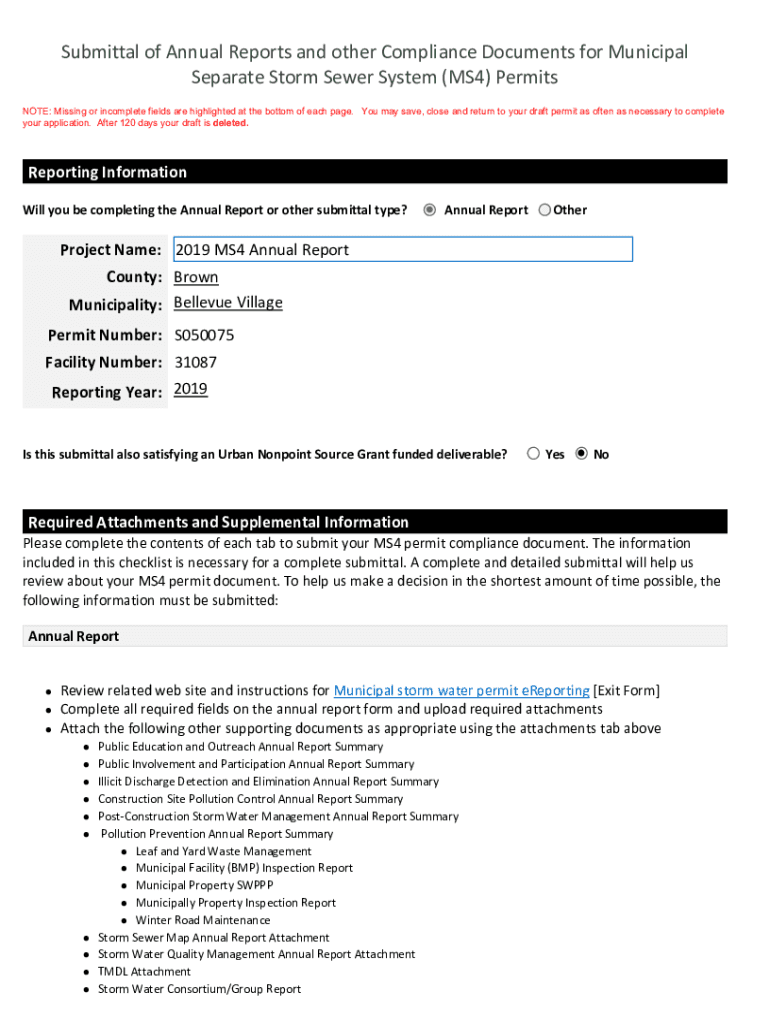 Submittal of Annual Reports and other Compliance Documents for Municipal Separate Storm Sewer System (MS4) Permits

NOTE: Missing or incomplete fields are highlighted at the bottom of each page. You may save, close and return to your draft permit as often as necessary to complete your application. After 120 days your draft is deleted.

Reporting Information

Will you be completing the Annual Report or other submittal type? Annual Report Other

Project Name: 2019 MS4 Annual Report
County: Brown
Municipality: Bellevue Village
Permit Number: S050075
Facility Number: 31087
Reporting Year: 2019

Is this submittal also satisfying an Urban Nonpoint Source Grant funded deliverable? Yes No

Required Attachments and Supplemental Information

Please complete the contents of each tab to submit your MS4 permit compliance document. The information included in this checklist is necessary for a complete submittal. A complete and detailed submittal will help us review about your MS4 permit document. To help us make a decision in the shortest amount of time possible, the following information must be submitted:

Annual Report

- Review related web site and instructions for Municipal storm water permit eReporting [Exit Form]
- Complete all required fields on the annual report form and upload required attachments
- Attach the following other supporting documents as appropriate using the attachments tab above
  - Public Education and Outreach Annual Report Summary
  - Public Involvement and Participation Annual Report Summary
  - Illicit Discharge Detection and Elimination Annual Report Summary
  - Construction Site Pollution Control Annual Report Summary
  - Post-Construction Storm Water Management Annual Report Summary
  - Pollution Prevention Annual Report Summary
    - Leaf and Yard Waste Management
    - Municipal Facility (BMP) Inspection Report
    - Municipal Property SWPPP
    - Municipally Property Inspection Report
    - Winter Road Maintenance
  - Storm Sewer Map Annual Report Attachment
  - Storm Water Quality Management Annual Report Attachment
  - TMDL Attachment
  - Storm Water Consortium/Group Report